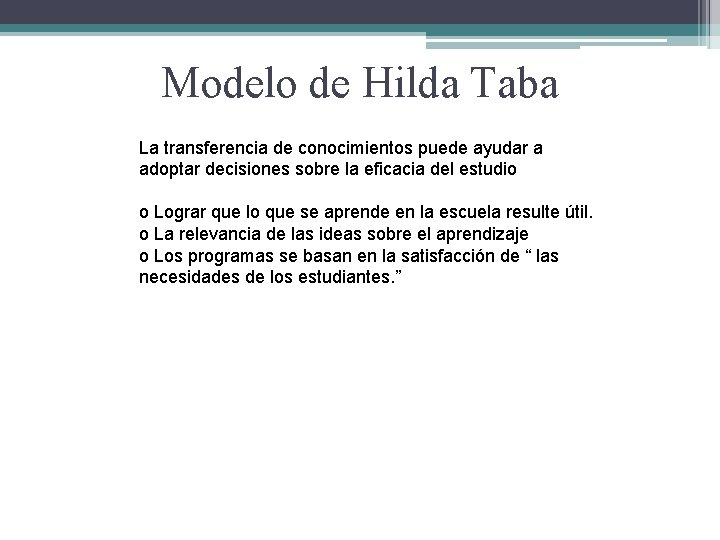 Modelo de Hilda Taba

La transferencia de conocimientos puede ayudar a adoptar decisiones sobre la eficacia del estudio

o Lograr que lo que se aprende en la escuela resulte útil.
o La relevancia de las ideas sobre el aprendizaje
o Los programas se basan en la satisfacción de “ las necesidades de los estudiantes.”